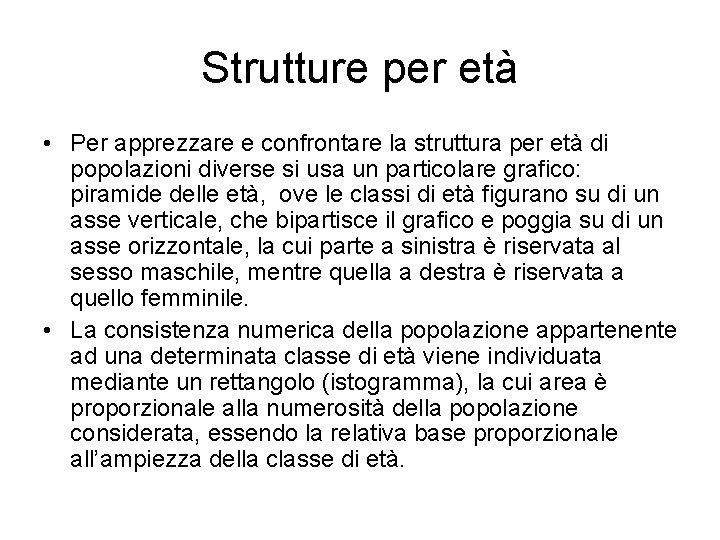 Strutture per età

• Per apprezzare e confrontare la struttura per età di popolazioni diverse si usa un particolare grafico: piramide delle età, ove le classi di età figurano su di un asse verticale, che bipartisce il grafico e poggia su di un asse orizzontale, la cui parte a sinistra è riservata al sesso maschile, mentre quella a destra è riservata a quello femminile.

• La consistenza numerica della popolazione appartenente ad una determinata classe di età viene individuata mediante un rettangolo (istogramma), la cui area è proporzionale alla numerosità della popolazione considerata, essendo la relativa base proporzionale all'ampiezza della classe di età.